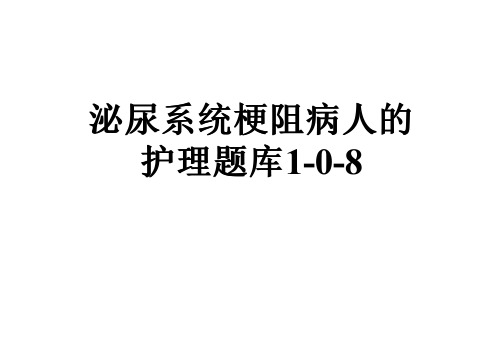 泌尿系统梗阻病人的护理题库1-0-8